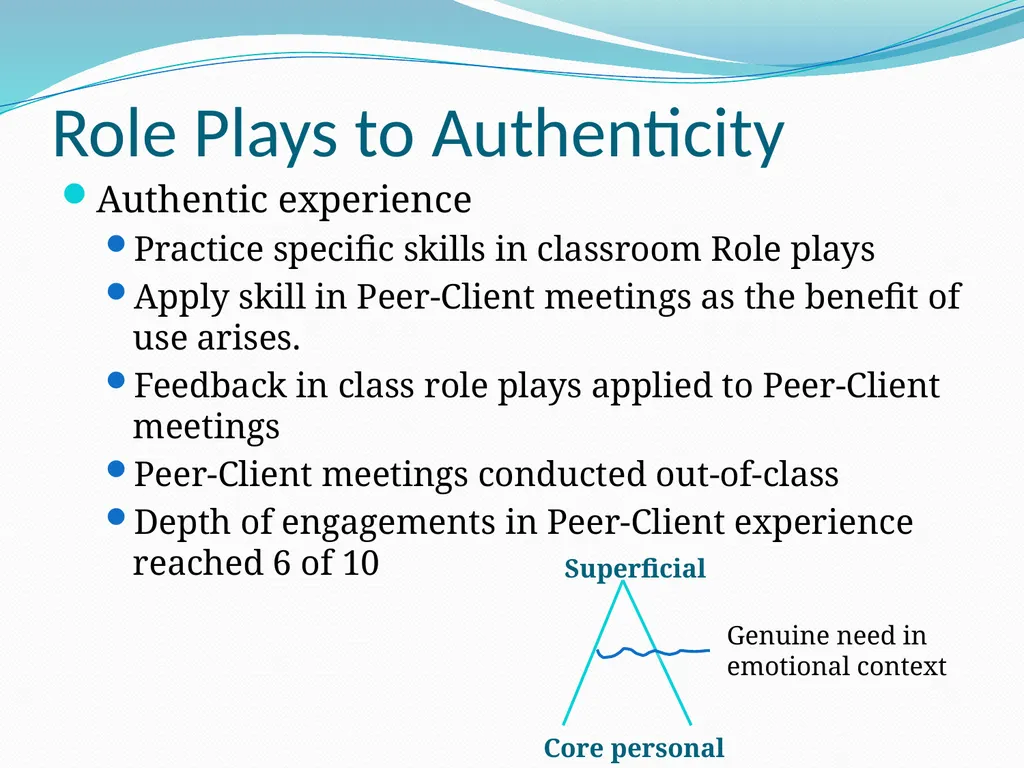 Role Plays to Authenticity

Authentic experience

Practice specific skills in classroom Role plays

Apply skill in Peer-Client meetings as the benefit of use arises.

Feedback in class role plays applied to Peer-Client meetings

Peer-Client meetings conducted out-of-class

Depth of engagements in Peer-Client experience reached 6 of 10

Superficial

Genuine need in emotional context

Core personal